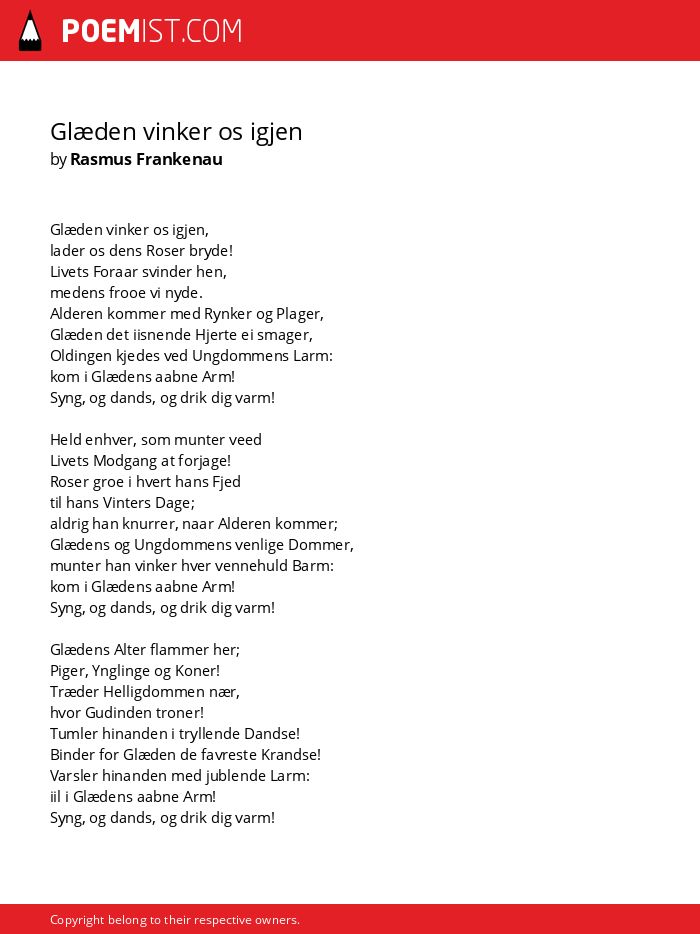 POEMIST.COM

Glæden vinker os igjen
by Rasmus Frankenau

Glæden vinker os igjen,
lader os dens Roser bryde!
Livets Foraar svinder hen,
medens frooe vi nyde.
Alderen kommer med Rynker og Plager,
Glæden det iisnende Hjerte ei smager,
Oldingen kjedes ved Ungdommens Larm:
kom i Glædens aabne Arm!
Syng, og dands, og drik dig varm!

Held enhver, som munter veed
Livets Modgang at forjage!
Roser groe i hvert hans Fjed
til hans Vinters Dage;
aldrig han knurrer, naar Alderen kommer;
Glædens og Ungdommens venlige Dommer,
munter han vinker hver vennehuld Barm:
kom i Glædens aabne Arm!
Syng, og dands, og drik dig varm!

Glædens Alter flammer her;
Piger, Ynglinge og Koner!
Træder Helligdommen nær,
hvor Gudinden troner!
Tumler hinanden i tryllende Dandse!
Binder for Glæden de favreste Krandse!
Varsler hinanden med jublende Larm:
iil i Glædens aabne Arm!
Syng, og dands, og drik dig varm!

Copyright belong to their respective owners.